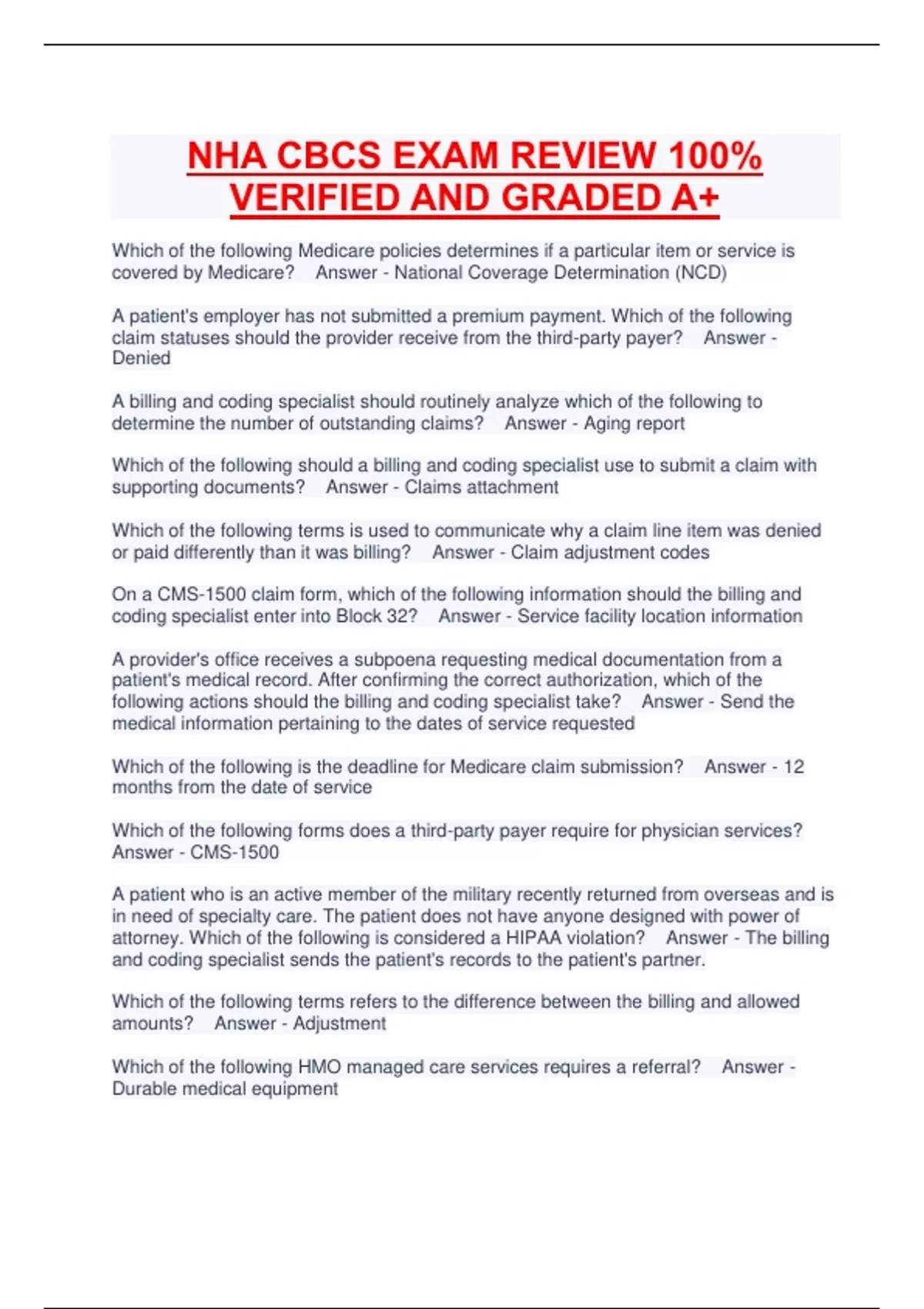 NHA CBCS EXAM REVIEW 100% VERIFIED AND GRADED A+

Which of the following Medicare policies determines if a particular item or service is covered by Medicare? Answer - National Coverage Determination (NCD)

A patient's employer has not submitted a premium payment. Which of the following claim statuses should the provider receive from the third-party payer? Answer - Denied

A billing and coding specialist should routinely analyze which of the following to determine the number of outstanding claims? Answer - Aging report

Which of the following should a billing and coding specialist use to submit a claim with supporting documents? Answer - Claims attachment

Which of the following terms is used to communicate why a claim line item was denied or paid differently than it was billing? Answer - Claim adjustment codes

On a CMS-1500 claim form, which of the following information should the billing and coding specialist enter into Block 32? Answer - Service facility location information

A provider's office receives a subpoena requesting medical documentation from a patient's medical record. After confirming the correct authorization, which of the following actions should the billing and coding specialist take? Answer - Send the medical information pertaining to the dates of service requested

Which of the following is the deadline for Medicare claim submission? Answer - 12 months from the date of service

Which of the following forms does a third-party payer require for physician services? Answer - CMS-1500

A patient who is an active member of the military recently returned from overseas and is in need of specialty care. The patient does not have anyone designed with power of attorney. Which of the following is considered a HIPAA violation? Answer - The billing and coding specialist sends the patient's records to the patient's partner.

Which of the following terms refers to the difference between the billing and allowed amounts? Answer - Adjustment

Which of the following HMO managed care services requires a referral? Answer - Durable medical equipment